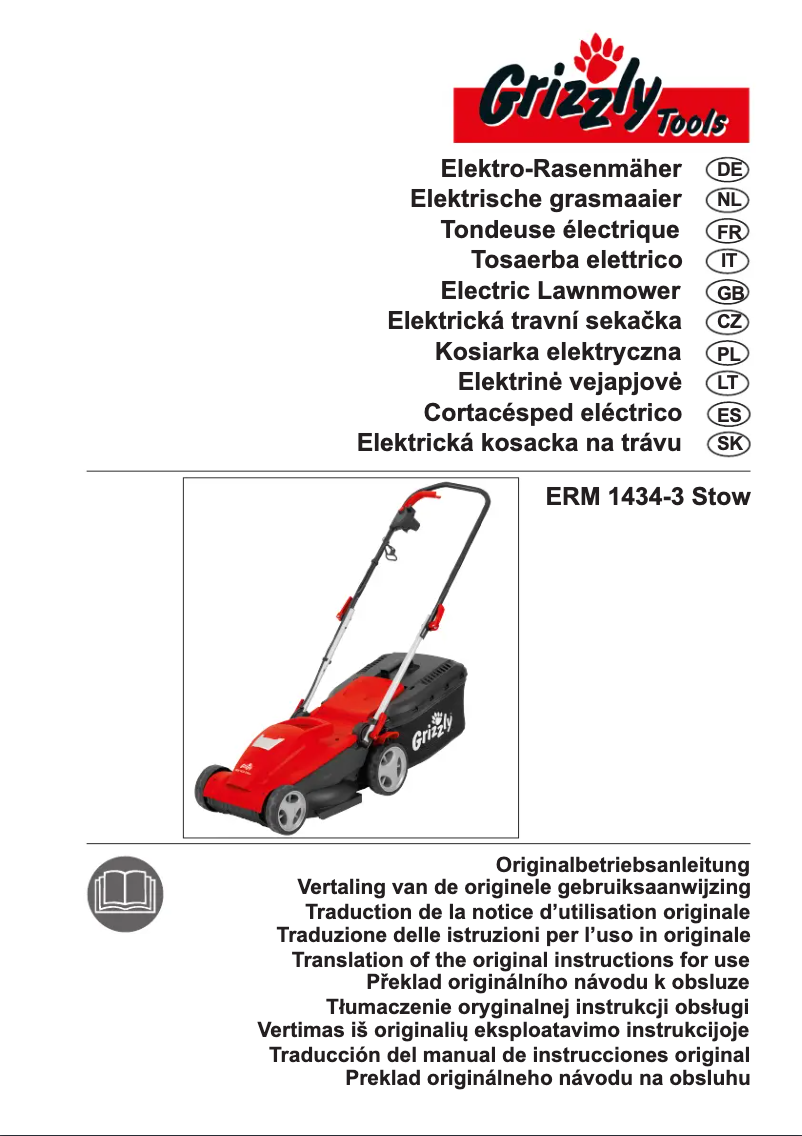 Grizzly Tools

Elektro-Rasenmäher DE
Elektrische grasmaaier NL
Tondeuse électrique FR
Tosaerba elettrico IT
Electric Lawnmower GB
Elektrická travní sekačka CZ
Kosiarka elektryczna PL
Elektrinė vejapjovė LT
Cortacésped eléctrico ES
Elektrická kosacka na trávu SK

ERM 1434-3 Stow

Grizzly

Originalbetriebsanleitung
Vertaling van de originele gebruiksaanwijzing
Traduction de la notice d'utilisation originale
Traduzione delle istruzioni per l'uso in originale
Translation of the original instructions for use
Překlad originálního návodu k obsluze
Tłumaczenie oryginalnej instrukcji obsługi
Vertimas iš originalių eksploatavimo instrukcijoje
Traducción del manual de instrucciones original
Preklad originálneho návodu na obsluhu